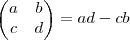 $\begin{pmatrix} a & b \\ c & d \end{pmatrix} = ad - cb$